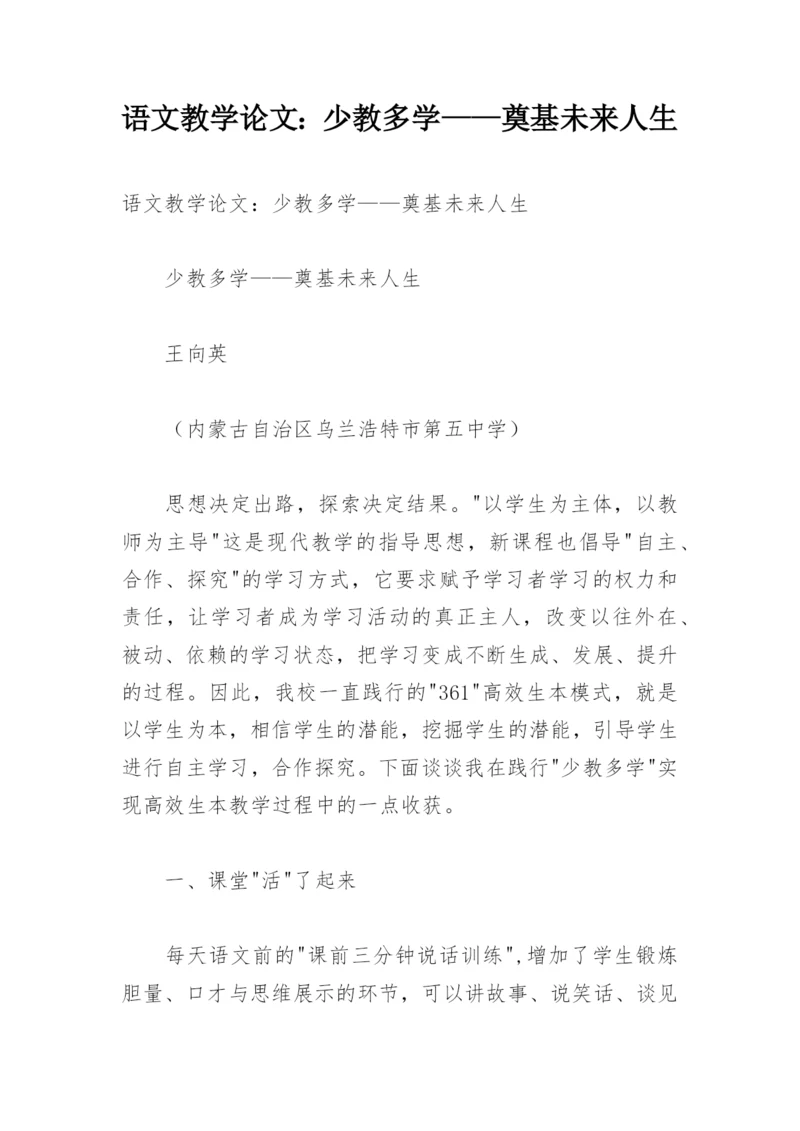 语文教学论文：少教多学——奠基未来人生

语文教学论文：少教多学——奠基未来人生

少教多学——奠基未来人生

王向英

（内蒙古自治区乌兰浩特市第五中学）

思想决定出路，探索决定结果。"以学生为主体，以教师为主导"这是现代教学的指导思想，新课程也倡导"自主、合作、探究"的学习方式，它要求赋予学习者学习的权力和责任，让学习者成为学习活动的真正主人，改变以往外在、被动、依赖的学习状态，把学习变成不断生成、发展、提升的过程。因此，我校一直践行的"361"高效生本模式，就是以学生为本，相信学生的潜能，挖掘学生的潜能，引导学生进行自主学习，合作探究。下面谈谈我在践行"少教多学"实现高效生本教学过程中的一点收获。

一、课堂"活"了起来

每天语文前的"课前三分钟说话训练"，增加了学生锻炼胆量、口才与思维展示的环节，可以讲故事、说笑话、谈见